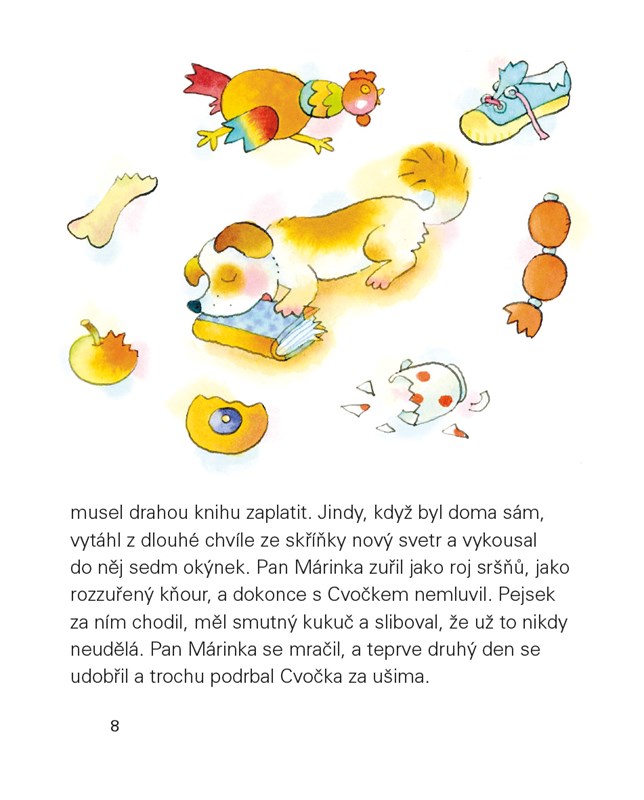 musel drahou knihu zaplatit. Jindy, když byl doma sám, vytáhl z dlouhé chvíle ze skříňky nový svetr a vykousal do něj sedm okýnek. Pan Márinka zuřil jako roj sršňů, jako rozzuřený kňour, a dokonce s Cvočkem nemluvil. Pejsek za ním chodil, měl smutný kukuč a sliboval, že už to nikdy neudělá. Pan Márinka se mračil, a teprve druhý den se udobřil a trochu podrbal Cvočka za ušima.

8